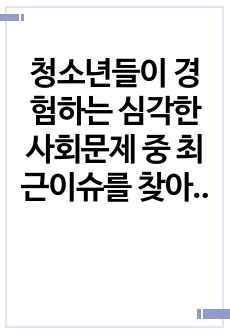 청소년들이 경험하는 심각한 사회문제 중 최근이슈를 찾아..